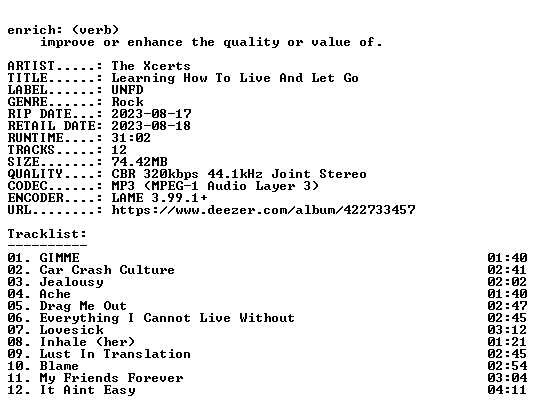 enrich: (verb)
improve or enhance the quality or value of.

ARTIST.....: The Xcerts
TITLE......: Learning How To Live And Let Go
LABEL......: UNFD
GENRE......: Rock
RIP DATE...: 2023-08-17
RETAIL DATE: 2023-08-18
RUNTIME....: 31:02
TRACKS.....: 12
SIZE.......: 74.42MB
QUALITY....: CBR 320kbps 44.1kHz Joint Stereo
CODEC......: MP3 (MPEG-1 Audio Layer 3)
ENCODER....: LAME 3.99.1+
URL........: https://www.deezer.com/album/422733457

Tracklist:
----------
01. GIMME 01:40
02. Car Crash Culture 02:41
03. Jealousy 02:02
04. Ache 01:40
05. Drag Me Out 02:47
06. Everything I Cannot Live Without 02:45
07. Lovesick 03:12
08. Inhale (her) 01:21
09. Lust In Translation 02:45
10. Blame 02:54
11. My Friends Forever 03:04
12. It Aint Easy 04:11